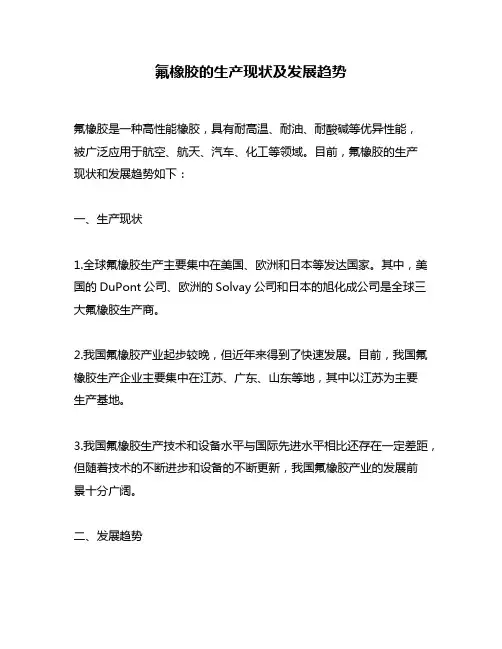 氟橡胶的生产现状及发展趋势

氟橡胶是一种高性能橡胶，具有耐高温、耐油、耐酸碱等优异性能，被广泛应用于航空、航天、汽车、化工等领域。目前，氟橡胶的生产现状和发展趋势如下：

一、生产现状

1.全球氟橡胶生产主要集中在美国、欧洲和日本等发达国家。其中，美国的 DuPont 公司、欧洲的 Solvay 公司和日本的旭化成公司是全球三大氟橡胶生产商。

2.我国氟橡胶产业起步较晚，但近年来得到了快速发展。目前，我国氟橡胶生产企业主要集中在江苏、广东、山东等地，其中以江苏为主要生产基地。

3.我国氟橡胶生产技术和设备水平与国际先进水平相比还存在一定差距，但随着技术的不断进步和设备的不断更新，我国氟橡胶产业的发展前景十分广阔。

二、发展趋势